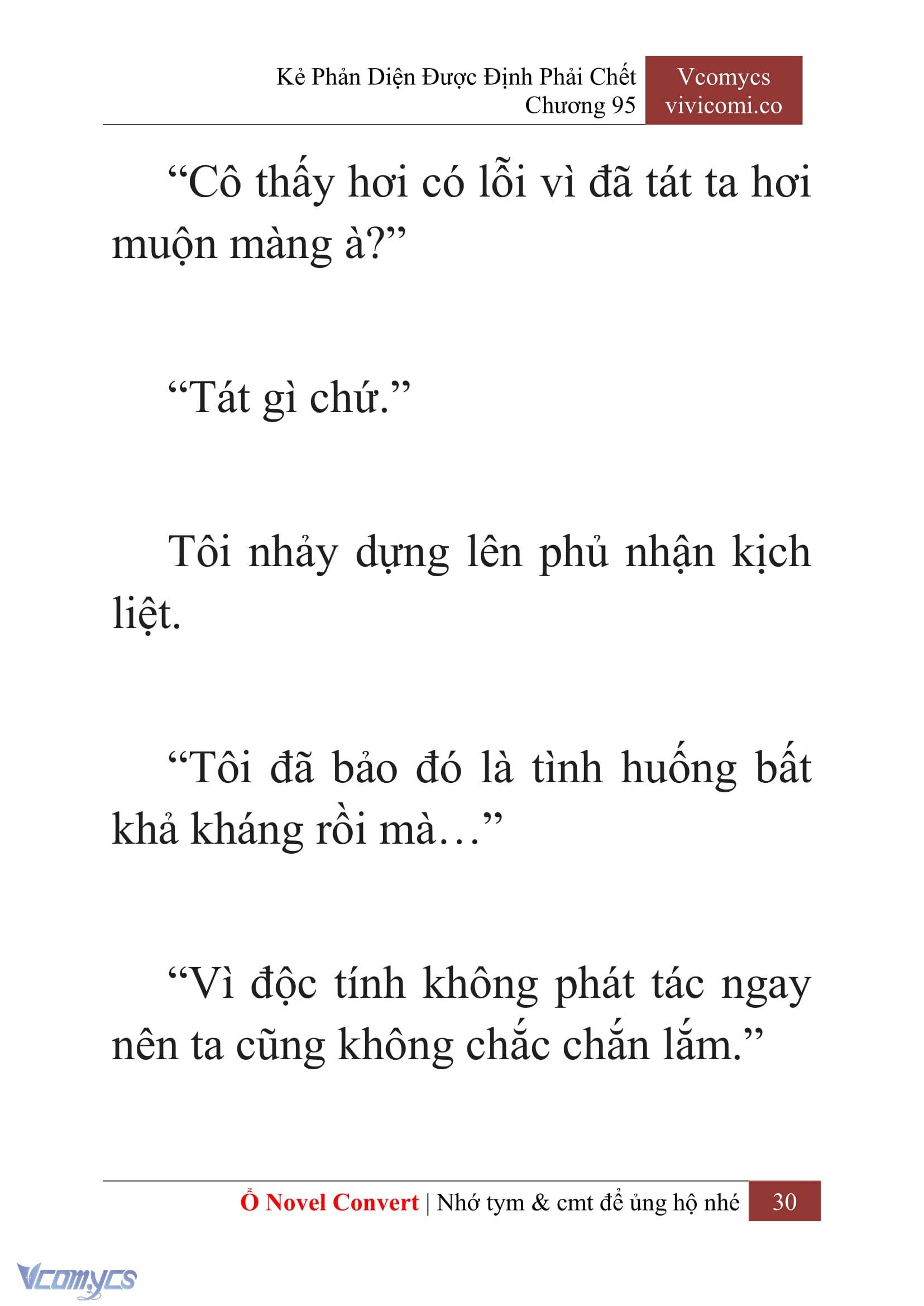 Kẻ Phản Diện Được Định Phải Chết
Chương 95

Vcomycs
vivicomi.co

“Cô thấy hơi có lỗi vì đã tát ta hơi muộn màng à?”

“Tát gì chứ.”

Tôi nhảy dựng lên phủ nhận kịch liệt.

“Tôi đã bảo đó là tình huống bất khả kháng rồi mà…”

“Vì độc tính không phát tác ngay nên ta cũng không chắc chắn lắm.”

Ổ Novel Convert | Nhớ tym & cmt để ủng hộ nhé 30

Vcomycs